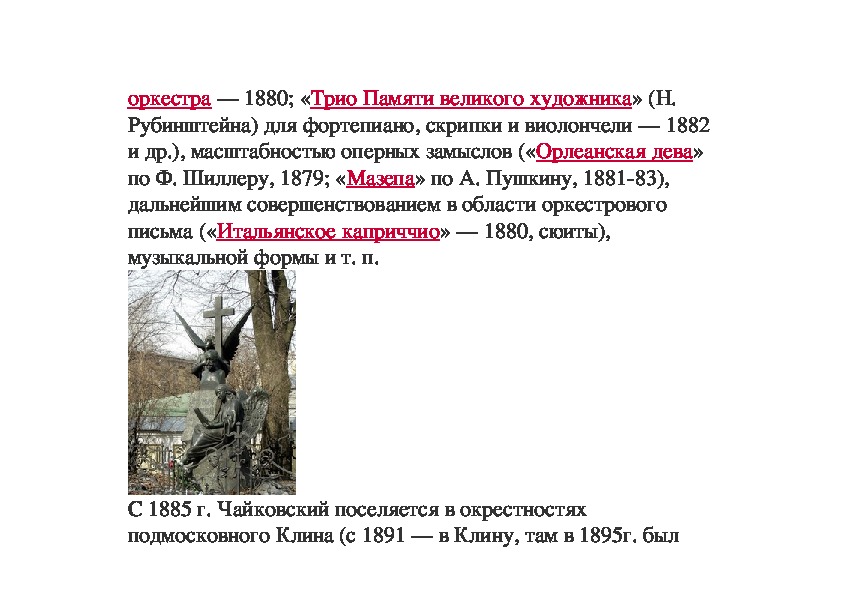 оркестра — 1880; «Трио Памяти великого художника» (Н. Рубинштейна) для фортепиано, скрипки и виолончели — 1882 и др.), масштабностью оперных замыслов («Орлеанская дева» по Ф. Шиллеру, 1879; «Мазепа» по А. Пушкину, 1881-83), дальнейшим совершенствованием в области оркестрового письма («Итальянское каприччио» — 1880, сюиты), музыкальной формы и т. п.

С 1885 г. Чайковский поселяется в окрестностях подмосковного Клина (с 1891 — в Клину, там в 1895г. был